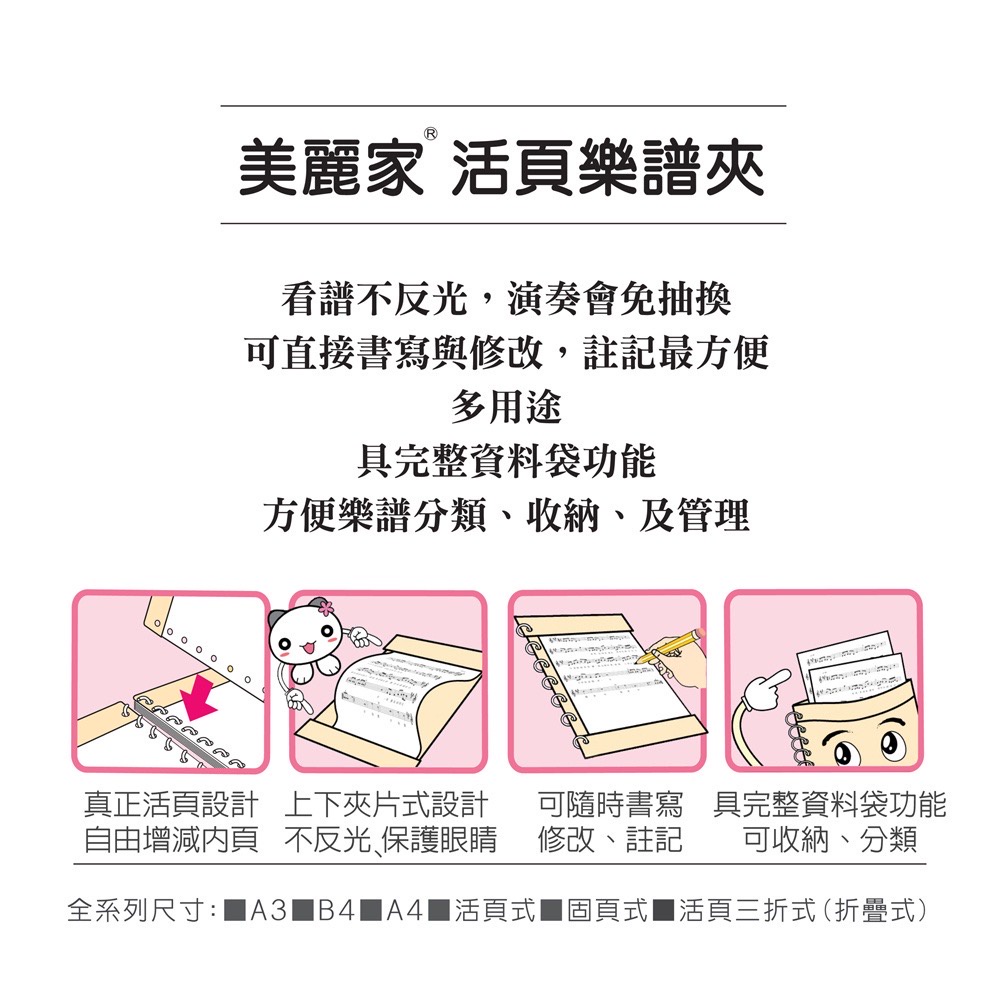 美麗家® 活頁樂譜夾

看譜不反光，演奏會免抽換
可直接書寫與修改，註記最方便
多用途
具完整資料袋功能
方便樂譜分類、收納、及管理

真正活頁設計
自由增減內頁

上下夾片式設計
不反光、保護眼睛

可隨時書寫
修改、註記

具完整資料袋功能
可收納、分類

全系列尺寸：■A3■B4■A4■活頁式■固頁式■活頁三折式（折疊式）